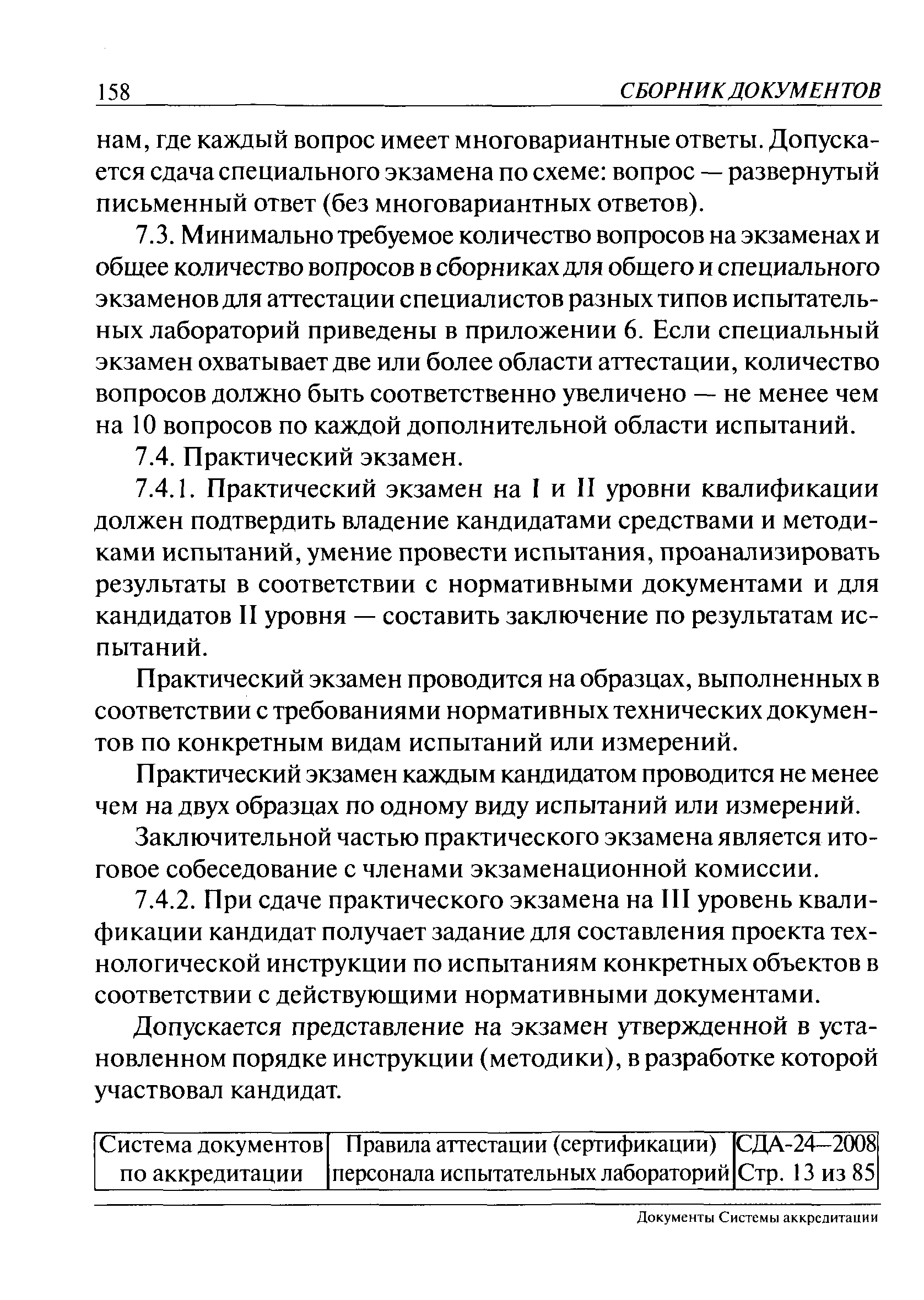 158 СБОРНИК ДОКУМЕНТОВ

нам, где каждый вопрос имеет многовариантные ответы. Допускается сдача специального экзамена по схеме: вопрос — развернутый письменный ответ (без многовариантных ответов).

7.3. Минимально требуемое количество вопросов на экзаменах и общее количество вопросов в сборниках для общего и специального экзаменов для аттестации специалистов разных типов испытательных лабораторий приведены в приложении 6. Если специальный экзамен охватывает две или более области аттестации, количество вопросов должно быть соответственно увеличено — не менее чем на 10 вопросов по каждой дополнительной области испытаний.

7.4. Практический экзамен.

7.4.1. Практический экзамен на I и II уровни квалификации должен подтвердить владение кандидатами средствами и методиками испытаний, умение провести испытания, проанализировать результаты в соответствии с нормативными документами и для кандидатов II уровня — составить заключение по результатам испытаний.

Практический экзамен проводится на образцах, выполненных в соответствии с требованиями нормативных технических документов по конкретным видам испытаний или измерений.

Практический экзамен каждым кандидатом проводится не менее чем на двух образцах по одному виду испытаний или измерений.

Заключительной частью практического экзамена является итоговое собеседование с членами экзаменационной комиссии.

7.4.2. При сдаче практического экзамена на III уровень квалификации кандидат получает задание для составления проекта технологической инструкции по испытаниям конкретных объектов в соответствии с действующими нормативными документами.

Допускается представление на экзамен утвержденной в установленном порядке инструкции (методики), в разработке которой участвовал кандидат.

| Система документов по аккредитации | Правила аттестации (сертификации) персонала испытательных лабораторий | СДА-24—2008 Стр. 13 из 85 |
|---|---|---|

Документы Системы аккредитации